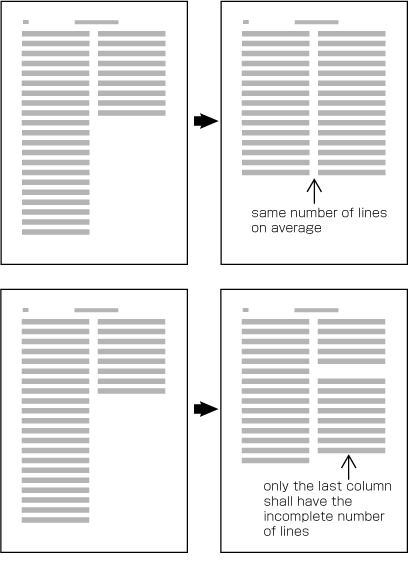 same number of lines on average

only the last column shall have the incomplete number of lines